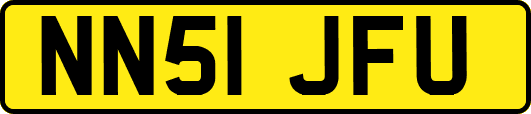 NN51 JFU